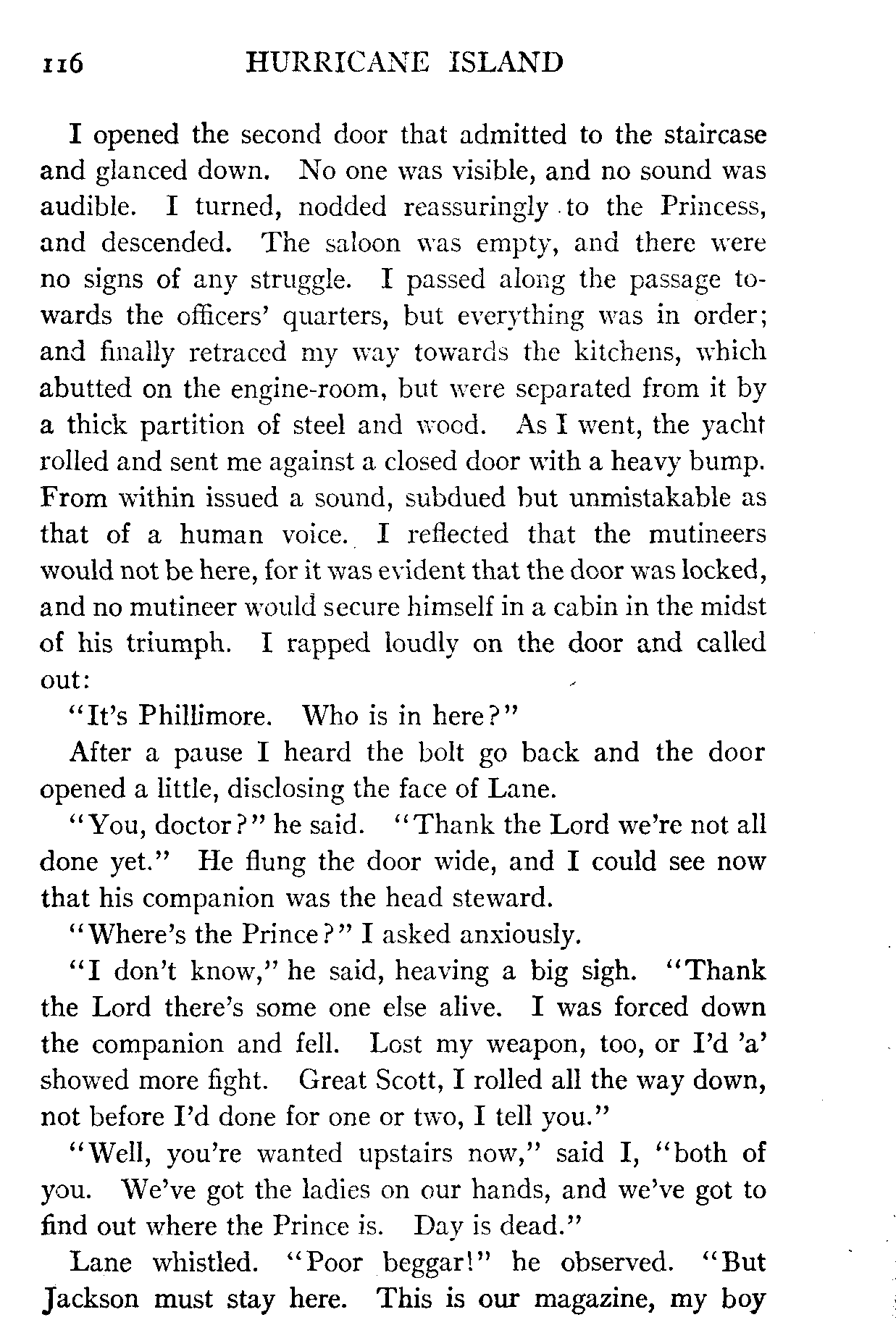 116 HURRICANE ISLAND

I opened the second door that admitted to the staircase and glanced down. No one was visible, and no sound was audible. I turned, nodded reassuringly to the Princess, and descended. The saloon was empty, and there were no signs of any struggle. I passed along the passage towards the officers' quarters, but everything was in order; and finally retraced my way towards the kitchens, which abutted on the engine-room, but were separated from it by a thick partition of steel and wood. As I went, the yacht rolled and sent me against a closed door with a heavy bump. From within issued a sound, subdued but unmistakable as that of a human voice. I reflected that the mutineers would not be here, for it was evident that the door was locked, and no mutineer would secure himself in a cabin in the midst of his triumph. I rapped loudly on the door and called out:

"It's Phillimore. Who is in here?"

After a pause I heard the bolt go back and the door opened a little, disclosing the face of Lane.

"You, doctor?" he said. "Thank the Lord we're not all done yet." He flung the door wide, and I could see now that his companion was the head steward.

"Where's the Prince?" I asked anxiously.

"I don't know," he said, heaving a big sigh. "Thank the Lord there's some one else alive. I was forced down the companion and fell. Lost my weapon, too, or I'd 'a' showed more fight. Great Scott, I rolled all the way down, not before I'd done for one or two, I tell you."

"Well, you're wanted upstairs now," said I, "both of you. We've got the ladies on our hands, and we've got to find out where the Prince is. Day is dead."

Lane whistled. "Poor beggar!" he observed. "But Jackson must stay here. This is our magazine, my boy